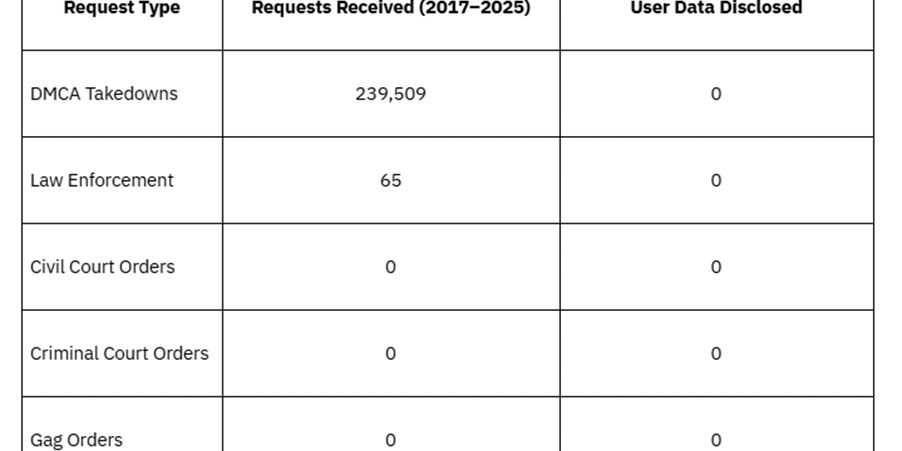 | Request Type | Requests Received (2017–2025) | User Data Disclosed |
|---|---|---|
| DMCA Takedowns | 239,509 | 0 |
| Law Enforcement | 65 | 0 |
| Civil Court Orders | 0 | 0 |
| Criminal Court Orders | 0 | 0 |
| Gag Orders | 0 | 0 |